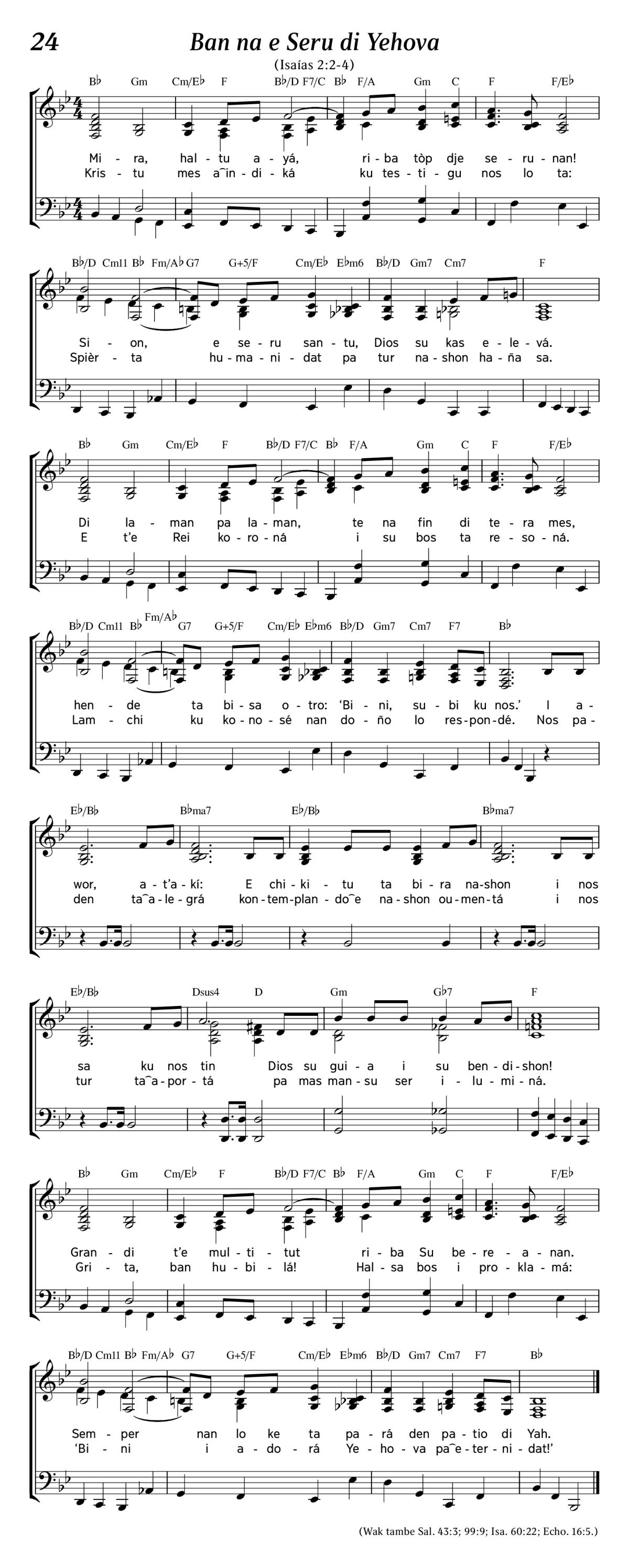 24

Ban na e Seru di Yehova

(Isaías 2:2-4)

B♭ Gm Cm/E♭ F B♭/D F7/C B♭ F/A Gm C F F/E♭

Mi - ra, hal - tu a - yá, ri - ba tòp dje se - ru - nan!
Kris - tu mes a‿in - di - ká ku tes - ti - gu nos lo ta:

B♭/D Cm11 B♭ Fm/A♭ G7 G+5/F Cm/E♭ E♭m6 B♭/D Gm7 Cm7 F

Si - on, e se - ru san - tu, Dios su kas e - le - vá.
Spièr - ta hu - ma - ni - dat pa tur na - shon ha - ña sa.

B♭ Gm Cm/E♭ F B♭/D F7/C B♭ F/A Gm C F F/E♭

Di la - man pa la - man, te na fin di te - ra mes,
E t'e Rei ko - ro - ná i su bos ta re - so - ná.

B♭/D Cm11 B♭ Fm/A♭ G7 G+5/F Cm/E♭ E♭m6 B♭/D Gm7 Cm7 F7 B♭

hen - de ta bi - sa o - tro: 'Bi - ni, su - bi ku nos.' I a -
Lam - chi ku ko - no - sé nan do - ño lo res - pon - dé. Nos pa -

E♭/B♭ B♭ma7 E♭/B♭ B♭ma7

wor, a - t'a - kí: E chi - ki - tu ta bi - ra na - shon i nos
den ta‿a - le - grá kon - tem - plan - do‿e na - shon ou - men - tá i nos

E♭/B♭ Dsus4 D Gm G♭7 F

sa ku nos tin Dios su gui - a i su ben - di - shon!
tur ta‿a - por - tá pa mas man - su ser i - lu - mi - ná.

B♭ Gm Cm/E♭ F B♭/D F7/C B♭ F/A Gm C F F/E♭

Gran - di t'e mul - ti - tut ri - ba Su be - re - a - nan.
Gri - ta, ban hu - bi - lá! Hal - sa bos i pro - kla - má:

B♭/D Cm11 B♭ Fm/A♭ G7 G+5/F Cm/E♭ E♭m6 B♭/D Gm7 Cm7 F7 B♭

Sem - per nan lo ke ta pa - rá den pa - tio di Yah.
'Bi - ni i a - do - rá Ye - ho - va pa‿e - ter - ni - dat!'

(Wak tambe Sal. 43:3; 99:9; Isa. 60:22; Echo. 16:5.)